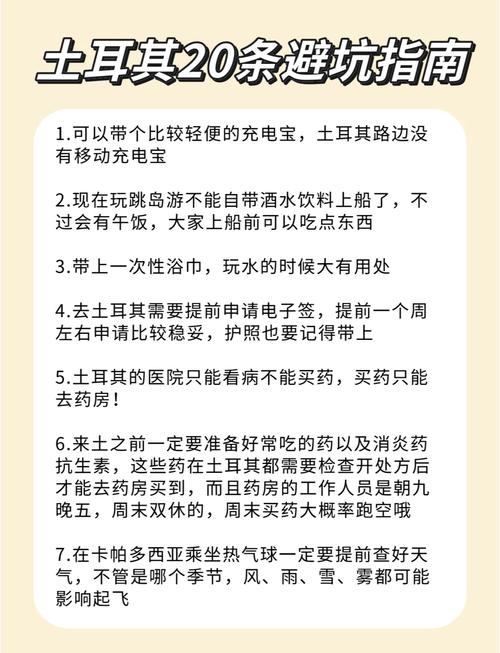 土耳其20条避坑指南

1.可以带个比较轻便的充电宝，土耳其路边没有移动充电宝

2.现在玩跳岛游不能自带酒水饮料上船了，不过会有午饭，大家上船前可以吃点东西

3.带上一次性浴巾，玩水的时候大有用处

4.去土耳其需要提前申请电子签，提前一个周左右申请比较稳妥，护照也要记得带上

5.土耳其的医院只能看病不能买药，买药只能去药房！

6.来土之前一定要准备好常吃的药以及消炎药抗生素，这些药在土耳其都需要检查开处方后才能去药房买到，而且药房的工作人员是朝九晚五，周末双休的，周末买药大概率跑空哦

7.在卡帕多西亚乘坐热气球一定要提前查好天气，不管是哪个季节，风、雨、雪、雾都可能影响起飞